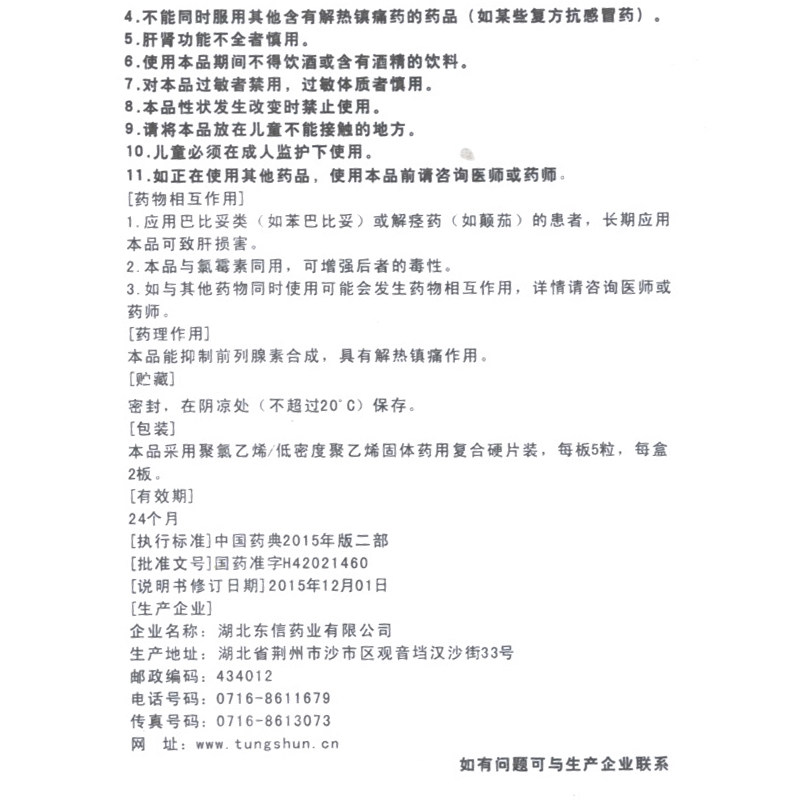 4.不能同时服用其他含有解热镇痛药的药品（如某些复方抗感冒药）。
5.肝肾功能不全者慎用。
6.使用本品期间不得饮酒或含有酒精的饮料。
7.对本品过敏者禁用，过敏体质者慎用。
8.本品性状发生改变时禁止使用。
9.请将本品放在儿童不能接触的地方。
10.儿童必须在成人监护下使用。
11.如正在使用其他药品，使用本品前请咨询医师或药师。
[药物相互作用]
1.应用巴比妥类（如苯巴比妥）或解痉药（如颠茄）的患者，长期应用本品可致肝损害。
2.本品与氯霉素同用，可增强后者的毒性。
3.如与其他药物同时使用可能会发生药物相互作用，详情请咨询医师或药师。
[药理作用]
本品能抑制前列腺素合成，具有解热镇痛作用。
[贮藏]
密封，在阴凉处（不超过20°C）保存。
[包装]
本品采用聚氯乙烯/低密度聚乙烯固体药用复合硬片装，每板5粒，每盒2板。
[有效期]
24个月
[执行标准]中国药典2015年版二部
[批准文号]国药准字H42021460
[说明书修订日期]2015年12月01日
[生产企业]
企业名称：湖北东信药业有限公司
生产地址：湖北省荆州市沙市区观音垱汉沙街33号
邮政编码：434012
电话号码：0716-8611679
传真号码：0716-8613073
网　址：www.tungshun.cn

如有问题可与生产企业联系